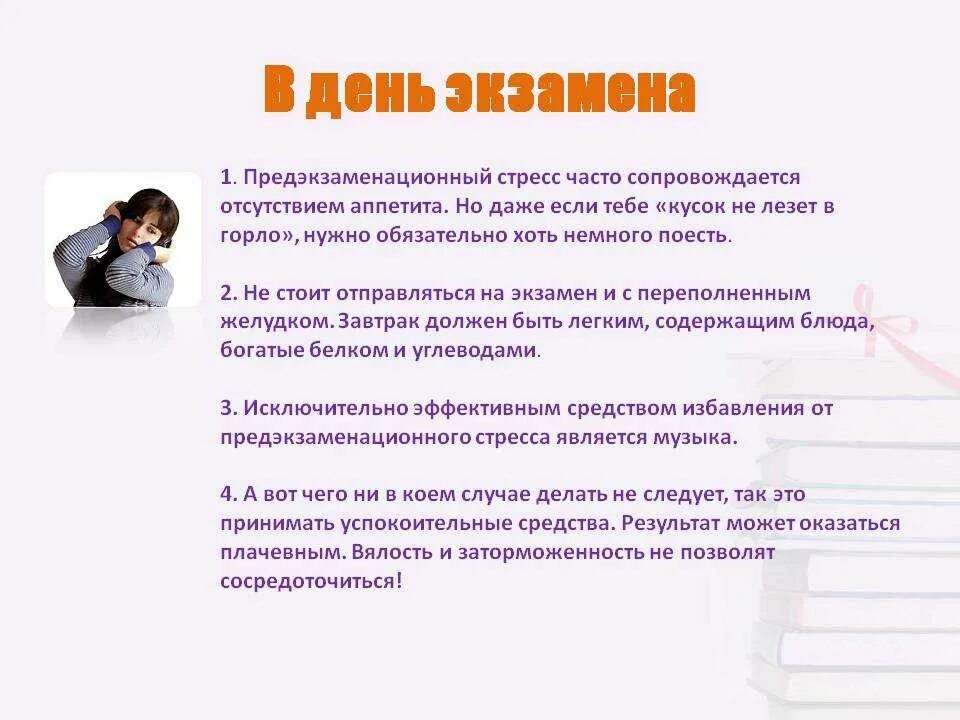 В день экзамена

1. Предэкзаменационный стресс часто сопровождается отсутствием аппетита. Но даже если тебе «кусок не лезет в горло», нужно обязательно хоть немного поесть.

2. Не стоит отправляться на экзамен и с переполненным желудком. Завтрак должен быть легким, содержащим блюда, богатые белком и углеводами.

3. Исключительно эффективным средством избавления от предэкзаменационного стресса является музыка.

4. А вот чего ни в коем случае делать не следует, так это принимать успокоительные средства. Результат может оказаться плачевным. Вялость и заторможенность не позволят сосредоточиться!